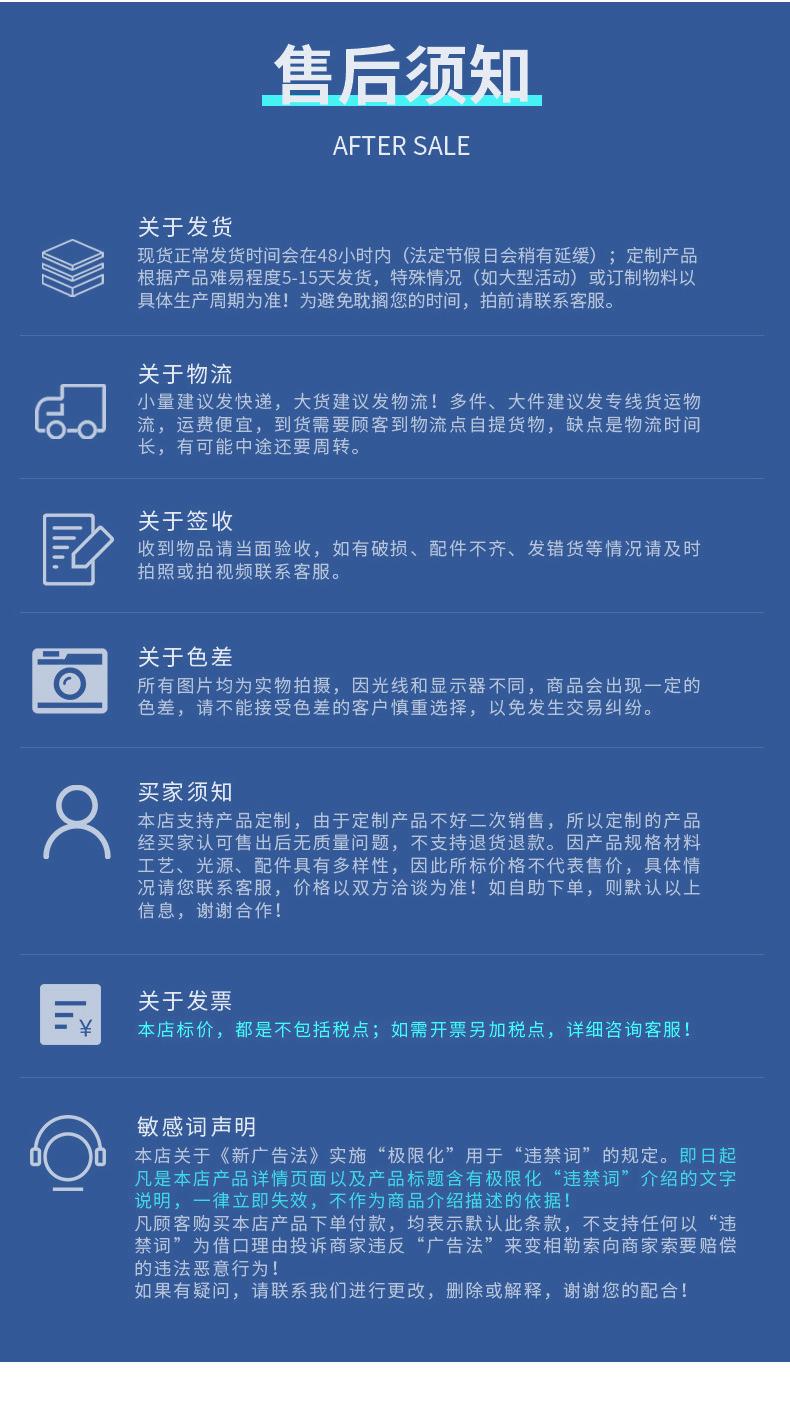 售后须知

AFTER SALE

关于发货

现货正常发货时间会在48小时内（法定节假日会稍有延缓）；定制产品根据产品难易程度5-15天发货，特殊情况（如大型活动）或订制物料以具体生产周期为准！为避免耽搁您的时间，拍前请联系客服。

关于物流

小量建议发快递，大货建议发物流！多件、大件建议发专线货运物流，运费便宜，到货需要顾客到物流点自提货物，缺点是物流时间长，有可能中途还要周转。

关于签收

收到物品请当面验收，如有破损、配件不齐、发错货等情况请及时拍照或拍视频联系客服。

关于色差

所有图片均为实物拍摄，因光线和显示器不同，商品会出现一定的色差，请不能接受色差的客户慎重选择，以免发生交易纠纷。

买家须知

本店支持产品定制，由于定制产品不好二次销售，所以定制的产品经买家认可售出后无质量问题，不支持退货退款。因产品规格材料工艺、光源、配件具有多样性，因此所标价格不代表售价，具体情况请您联系客服，价格以双方洽谈为准！如自助下单，则默认以上信息，谢谢合作！

关于发票

本店标价，都是不包括税点；如需开票另加税点，详细咨询客服！

敏感词声明

本店关于《新广告法》实施“极限化”用于“违禁词”的规定。即日起凡是本店产品详情页面以及产品标题含有极限化“违禁词”介绍的文字说明，一律立即失效，不作为商品介绍描述的依据！
凡顾客购买本店产品下单付款，均表示默认此条款，不支持任何以“违禁词”为借口理由投诉商家违反“广告法”来变相勒索向商家索要赔偿的违法恶意行为！
如果有疑问，请联系我们进行更改，删除或解释，谢谢您的配合！